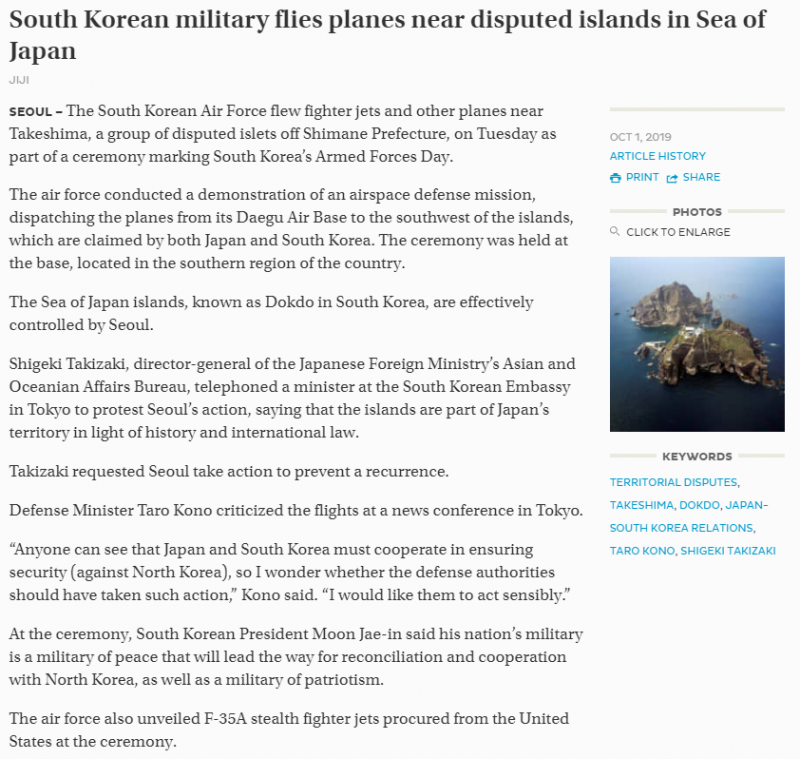 South Korean military flies planes near disputed islands in Sea of Japan

JIJI

SEOUL – The South Korean Air Force flew fighter jets and other planes near Takeshima, a group of disputed islets off Shimane Prefecture, on Tuesday as part of a ceremony marking South Korea's Armed Forces Day.

The air force conducted a demonstration of an airspace defense mission, dispatching the planes from its Daegu Air Base to the southwest of the islands, which are claimed by both Japan and South Korea. The ceremony was held at the base, located in the southern region of the country.

The Sea of Japan islands, known as Dokdo in South Korea, are effectively controlled by Seoul.

Shigeki Takizaki, director-general of the Japanese Foreign Ministry's Asian and Oceanian Affairs Bureau, telephoned a minister at the South Korean Embassy in Tokyo to protest Seoul's action, saying that the islands are part of Japan's territory in light of history and international law.

Takizaki requested Seoul take action to prevent a recurrence.

Defense Minister Taro Kono criticized the flights at a news conference in Tokyo.

"Anyone can see that Japan and South Korea must cooperate in ensuring security (against North Korea), so I wonder whether the defense authorities should have taken such action," Kono said. "I would like them to act sensibly."

At the ceremony, South Korean President Moon Jae-in said his nation's military is a military of peace that will lead the way for reconciliation and cooperation with North Korea, as well as a military of patriotism.

The air force also unveiled F-35A stealth fighter jets procured from the United States at the ceremony.

OCT 1, 2019
ARTICLE HISTORY
PRINT SHARE

PHOTOS
CLICK TO ENLARGE

KEYWORDS
TERRITORIAL DISPUTES, TAKESHIMA, DOKDO, JAPAN-SOUTH KOREA RELATIONS, TARO KONO, SHIGEKI TAKIZAKI